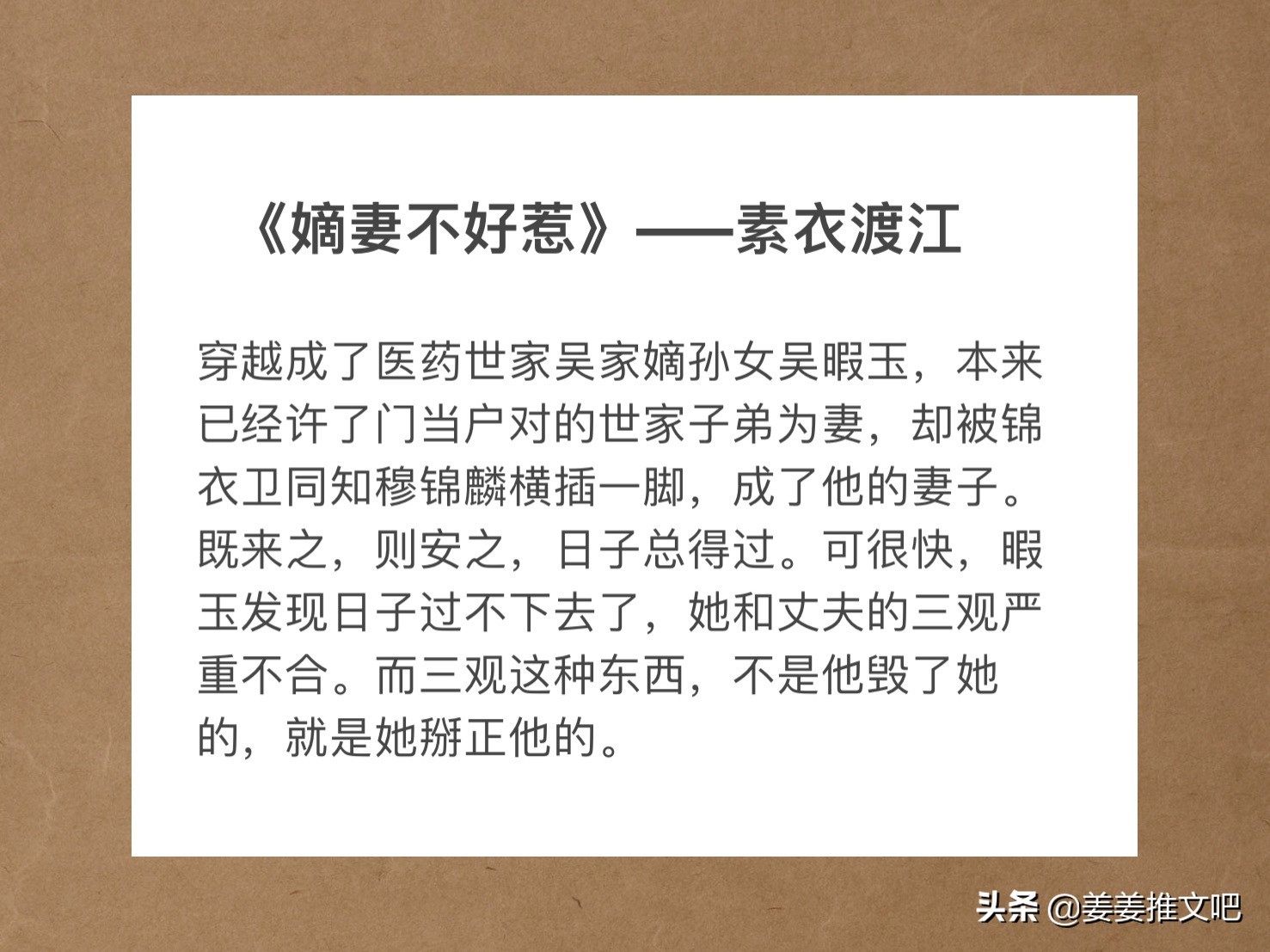 《嫡妻不好惹》——素衣渡江

穿越成了医药世家吴家嫡孙女吴暇玉，本来已经许了门当户对的世家子弟为妻，却被锦衣卫同知穆锦麟横插一脚，成了他的妻子。既来之，则安之，日子总得过。可很快，暇玉发现日子过不下去了，她和丈夫的三观严重不合。而三观这种东西，不是他毁了她的，就是她掰正他的。

头条 @姜姜推文吧